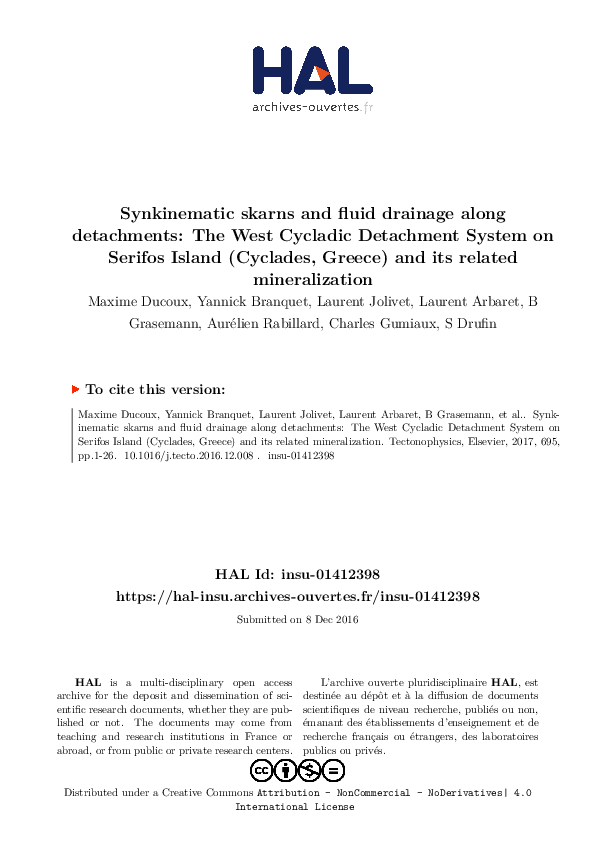 HAL
archives-ouvertes.fr

Synkinematic skarns and fluid drainage along detachments: The West Cycladic Detachment System on Serifos Island (Cyclades, Greece) and its related mineralization

Maxime Ducoux, Yannick Branquet, Laurent Jolivet, Laurent Arbaret, B Grasemann, Aurélien Rabillard, Charles Gumiaux, S Drufin

To cite this version:

Maxime Ducoux, Yannick Branquet, Laurent Jolivet, Laurent Arbaret, B Grasemann, et al.. Synkinematic skarns and fluid drainage along detachments: The West Cycladic Detachment System on Serifos Island (Cyclades, Greece) and its related mineralization. Tectonophysics, Elsevier, 2017, 695, pp.1-26. 10.1016/j.tecto.2016.12.008 . insu-01412398

HAL Id: insu-01412398
https://hal-insu.archives-ouvertes.fr/insu-01412398
Submitted on 8 Dec 2016

HAL is a multi-disciplinary open access archive for the deposit and dissemination of scientific research documents, whether they are published or not. The documents may come from teaching and research institutions in France or abroad, or from public or private research centers.

L'archive ouverte pluridisciplinaire HAL, est destinée au dépôt et à la diffusion de documents scientifiques de niveau recherche, publiés ou non, émanant des établissements d'enseignement et de recherche français ou étrangers, des laboratoires publics ou privés.

Distributed under a Creative Commons Attribution - NonCommercial - NoDerivatives| 4.0 International License